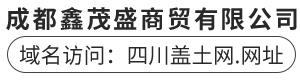 成都鑫茂盛商贸有限公司

域名访问：四川盖土网.网址